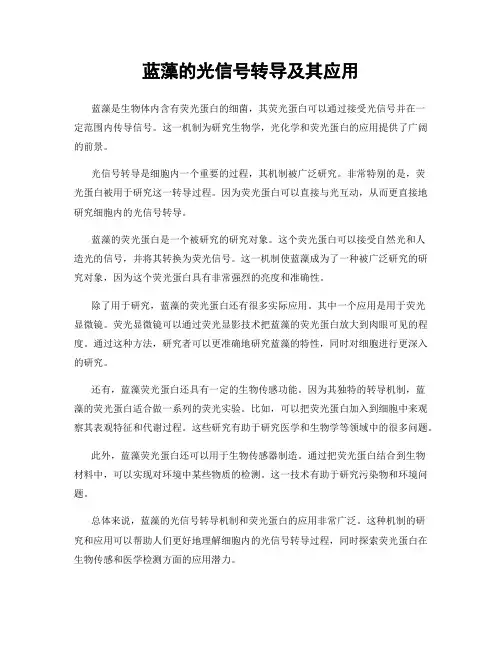 蓝藻的光信号转导及其应用

蓝藻是生物体内含有荧光蛋白的细菌，其荧光蛋白可以通过接受光信号并在一定范围内传导信号。这一机制为研究生物学，光化学和荧光蛋白的应用提供了广阔的前景。

光信号转导是细胞内一个重要的过程，其机制被广泛研究。非常特别的是，荧光蛋白被用于研究这一转导过程。因为荧光蛋白可以直接与光互动，从而更直接地研究细胞内的光信号转导。

蓝藻的荧光蛋白是一个被研究的研究对象。这个荧光蛋白可以接受自然光和人造光的信号，并将其转换为荧光信号。这一机制使蓝藻成为了一种被广泛研究的研究对象，因为这个荧光蛋白具有非常强烈的亮度和准确性。

除了用于研究，蓝藻的荧光蛋白还有很多实际应用。其中一个应用是用于荧光显微镜。荧光显微镜可以通过荧光显影技术把蓝藻的荧光蛋白放大到肉眼可见的程度。通过这种方法，研究者可以更准确地研究蓝藻的特性，同时对细胞进行更深入的研究。

还有，蓝藻荧光蛋白还具有一定的生物传感功能。因为其独特的转导机制，蓝藻的荧光蛋白适合做一系列的荧光实验。比如，可以把荧光蛋白加入到细胞中来观察其表观特征和代谢过程。这些研究有助于研究医学和生物学等领域中的很多问题。

此外，蓝藻荧光蛋白还可以用于生物传感器制造。通过把荧光蛋白结合到生物材料中，可以实现对环境中某些物质的检测。这一技术有助于研究污染物和环境问题。

总体来说，蓝藻的光信号转导机制和荧光蛋白的应用非常广泛。这种机制的研究和应用可以帮助人们更好地理解细胞内的光信号转导过程，同时探索荧光蛋白在生物传感和医学检测方面的应用潜力。